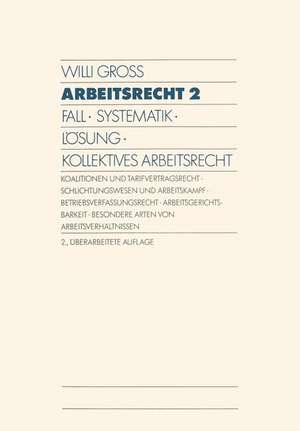 WILLI GROSS

ARBEITSRECHT 2

FALL · SYSTEMATIK · LÖSUNG ·

KOLLEKTIVES ARBEITSRECHT

KOALITIONEN UND TARIFVERTRAGSRECHT · SCHLICHTUNGSWESEN UND ARBEITSKAMPF · BETRIEBSVERFASSUNGSRECHT · ARBEITSGERICHTSBARKEIT · BESONDERE ARTEN VON ARBEITSVERHÄLTNISSEN

2., ÜBERARBEITETE AUFLAGE